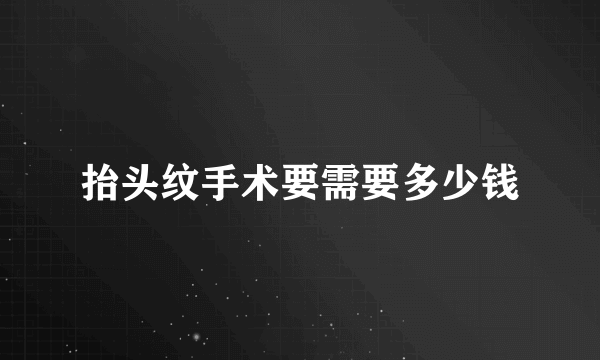 抬头纹手术要需要多少钱